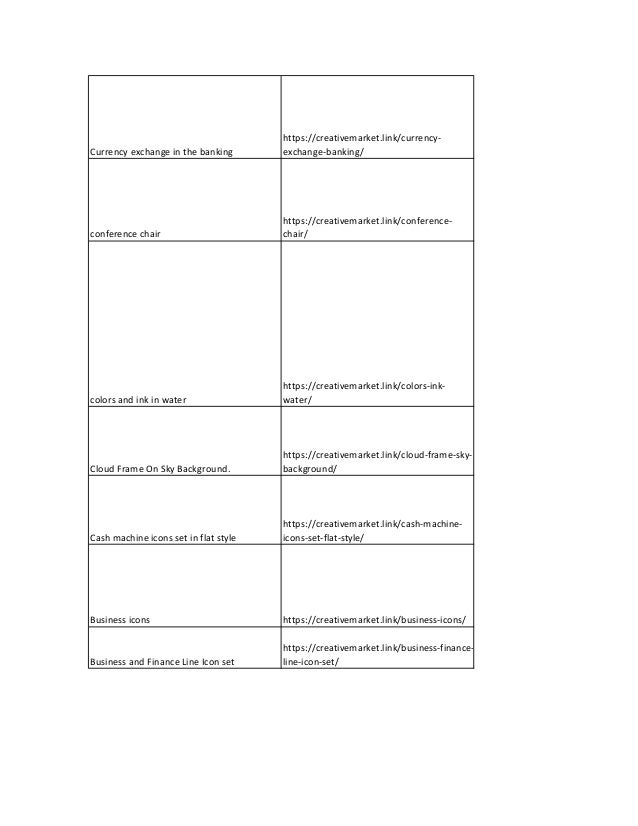 | | |
|---|---|
| Currency exchange in the banking | https://creativemarket.link/currency-exchange-banking/ |
| conference chair | https://creativemarket.link/conference-chair/ |
| colors and ink in water | https://creativemarket.link/colors-ink-water/ |
| Cloud Frame On Sky Background. | https://creativemarket.link/cloud-frame-sky-background/ |
| Cash machine icons set in flat style | https://creativemarket.link/cash-machine-icons-set-flat-style/ |
| Business icons | https://creativemarket.link/business-icons/ |
| Business and Finance Line Icon set | https://creativemarket.link/business-finance-line-icon-set/ |